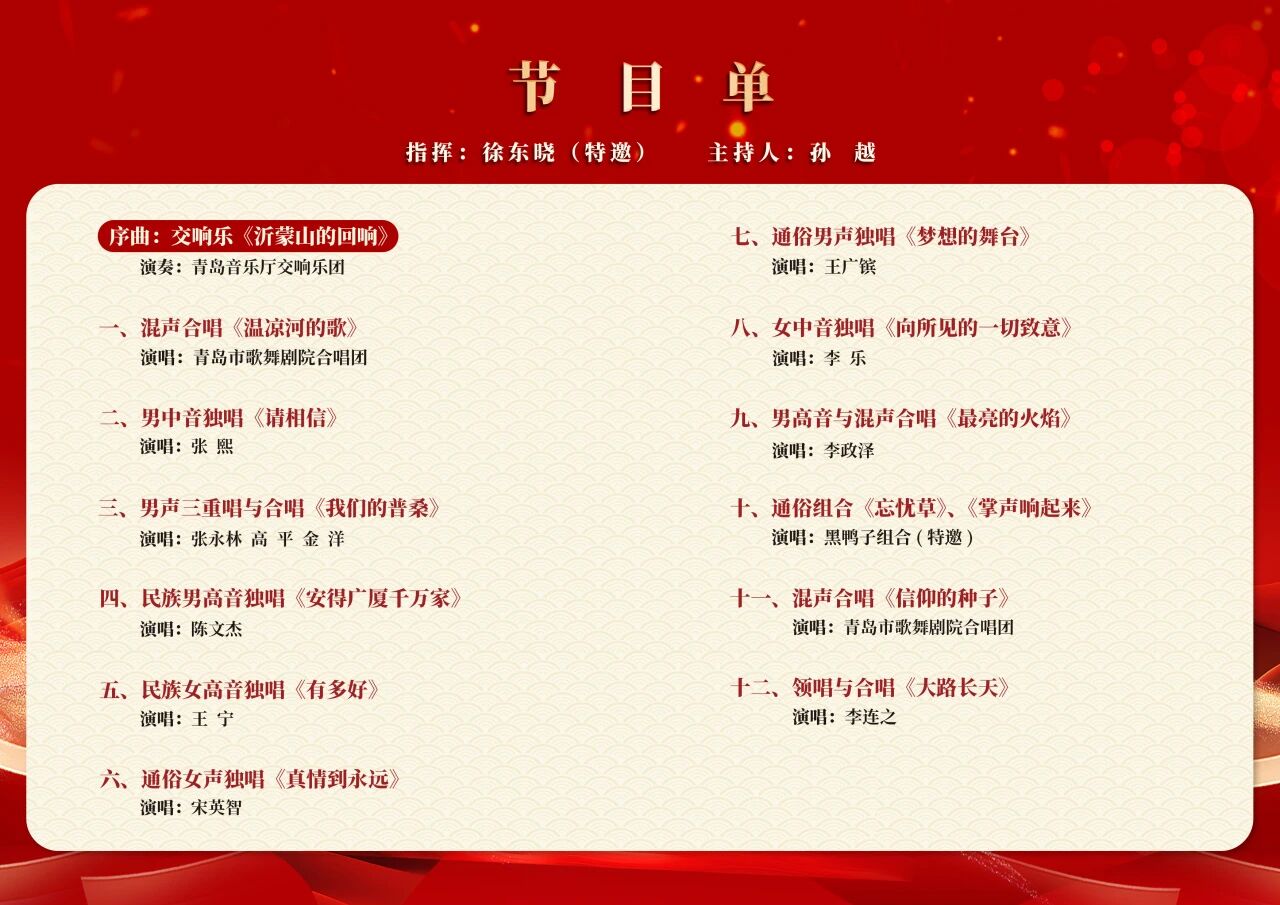 节 目 单

指挥：徐东晓（特邀） 主持人：孙 越

序曲：交响乐《沂蒙山的回响》
演奏：青岛音乐厅交响乐团

一、混声合唱《温凉河的歌》
演唱：青岛市歌舞剧院合唱团

二、男中音独唱《请相信》
演唱：张 熙

三、男声三重唱与合唱《我们的普桑》
演唱：张永林 高 平 金 洋

四、民族男高音独唱《安得广厦千万家》
演唱：陈文杰

五、民族女高音独唱《有多好》
演唱：王 宁

六、通俗女声独唱《真情到永远》
演唱：宋英智

七、通俗男声独唱《梦想的舞台》
演唱：王广镔

八、女中音独唱《向所见的一切致意》
演唱：李 乐

九、男高音与混声合唱《最亮的火焰》
演唱：李政泽

十、通俗组合《忘忧草》、《掌声响起来》
演唱：黑鸭子组合（特邀）

十一、混声合唱《信仰的种子》
演唱：青岛市歌舞剧院合唱团

十二、领唱与合唱《大路长天》
演唱：李连之